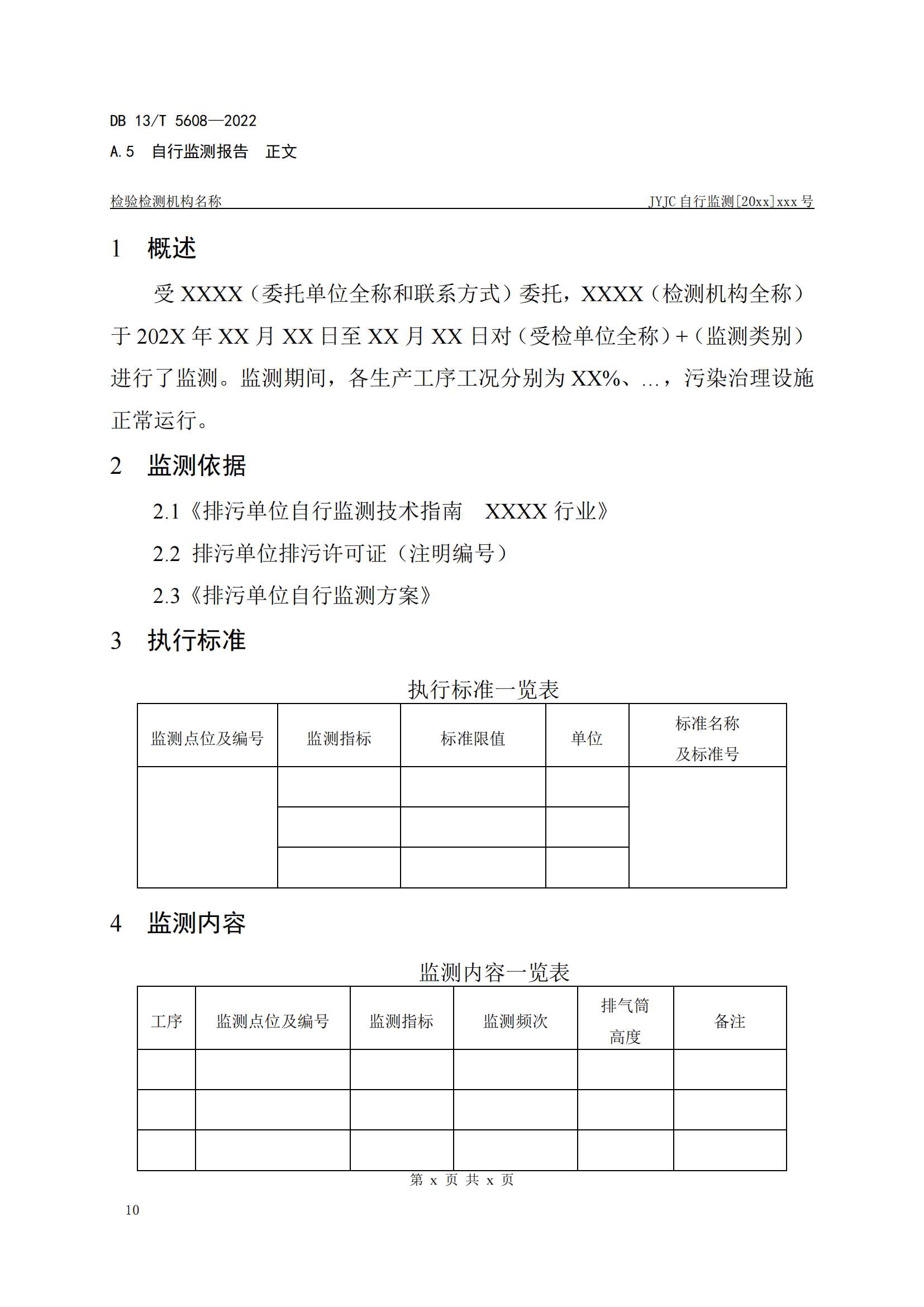 DB 13/T 5608—2022

A.5 自行监测报告 正文

检验检测机构名称

JYJC 自行监测[20xx]xxx 号

1 概述

受 XXXX（委托单位全称和联系方式）委托，XXXX（检测机构全称）于 202X 年 XX 月 XX 日至 XX 月 XX 日对（受检单位全称）+（监测类别）进行了监测。监测期间，各生产工序工况分别为 XX%、...，污染治理设施正常运行。

2 监测依据

2.1《排污单位自行监测技术指南 XXXX 行业》

2.2 排污单位排污许可证（注明编号）

2.3《排污单位自行监测方案》

3 执行标准

执行标准一览表

| 监测点位及编号 | 监测指标 | 标准限值 | 单位 | 标准名称及标准号 |
|---|---|---|---|---|
| | | | | |
| | | | | |
| | | | | |

4 监测内容

监测内容一览表

| 工序 | 监测点位及编号 | 监测指标 | 监测频次 | 排气筒高度 | 备注 |
|---|---|---|---|---|---|
| | | | | | |
| | | | | | |
| | | | | | |

第 x 页 共 x 页

10